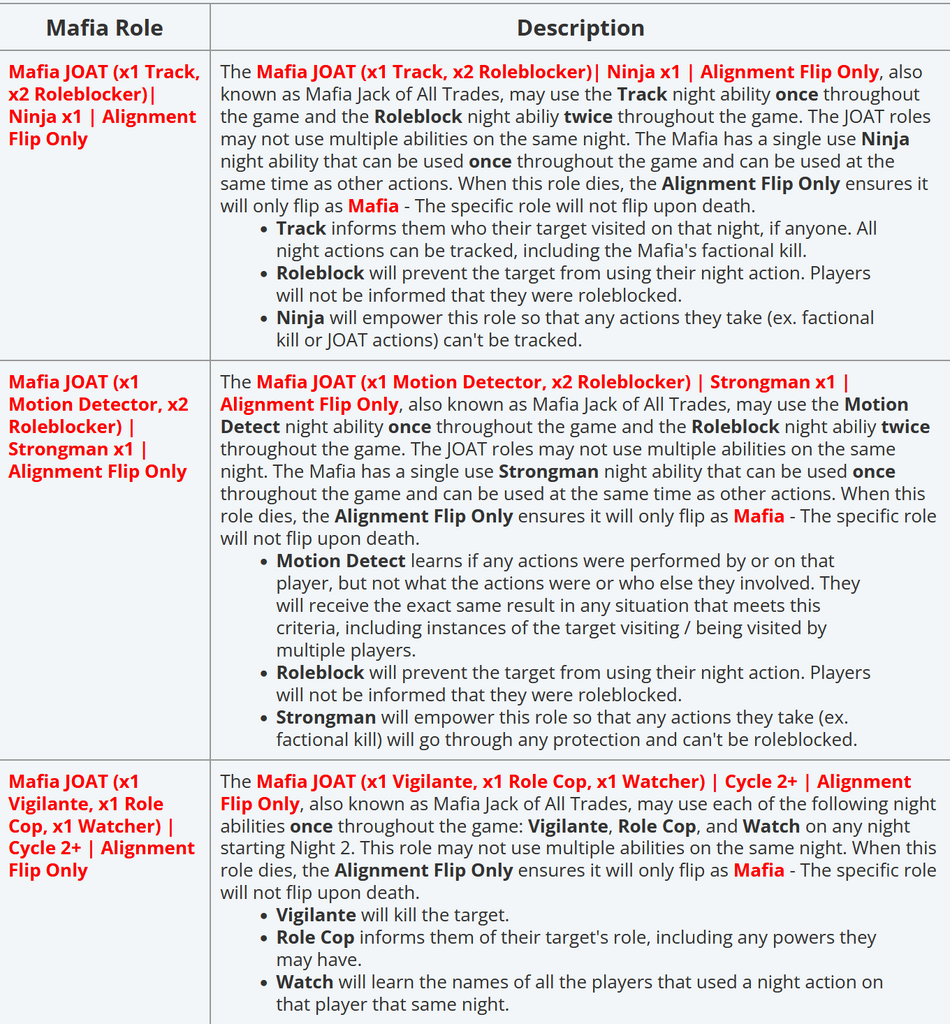 | Mafia Role | Description |
|---|---|
| Mafia JOAT (x1 Track, x2 Roleblocker)\| Ninja x1 \| Alignment Flip Only | The Mafia JOAT (x1 Track, x2 Roleblocker)\| Ninja x1 \| Alignment Flip Only, also known as Mafia Jack of All Trades, may use the Track night ability once throughout the game and the Roleblock night abiliy twice throughout the game. The JOAT roles may not use multiple abilities on the same night. The Mafia has a single use Ninja night ability that can be used once throughout the game and can be used at the same time as other actions. When this role dies, the Alignment Flip Only ensures it will only flip as Mafia - The specific role will not flip upon death. • Track informs them who their target visited on that night, if anyone. All night actions can be tracked, including the Mafia's factional kill. • Roleblock will prevent the target from using their night action. Players will not be informed that they were roleblocked. • Ninja will empower this role so that any actions they take (ex. factional kill or JOAT actions) can't be tracked. |
| Mafia JOAT (x1 Motion Detector, x2 Roleblocker) \| Strongman x1 \| Alignment Flip Only | The Mafia JOAT (x1 Motion Detector, x2 Roleblocker) \| Strongman x1 \| Alignment Flip Only, also known as Mafia Jack of All Trades, may use the Motion Detect night ability once throughout the game and the Roleblock night abiliy twice throughout the game. The JOAT roles may not use multiple abilities on the same night. The Mafia has a single use Strongman night ability that can be used once throughout the game and can be used at the same time as other actions. When this role dies, the Alignment Flip Only ensures it will only flip as Mafia - The specific role will not flip upon death. • Motion Detect learns if any actions were performed by or on that player, but not what the actions were or who else they involved. They will receive the exact same result in any situation that meets this criteria, including instances of the target visiting / being visited by multiple players. • Roleblock will prevent the target from using their night action. Players will not be informed that they were roleblocked. • Strongman will empower this role so that any actions they take (ex. factional kill) will go through any protection and can't be roleblocked. |
| Mafia JOAT (x1 Vigilante, x1 Role Cop, x1 Watcher) \| Cycle 2+ \| Alignment Flip Only | The Mafia JOAT (x1 Vigilante, x1 Role Cop, x1 Watcher) \| Cycle 2+ \| Alignment Flip Only, also known as Mafia Jack of All Trades, may use each of the following night abilities once throughout the game: Vigilante, Role Cop, and Watch on any night starting Night 2. This role may not use multiple abilities on the same night. When this role dies, the Alignment Flip Only ensures it will only flip as Mafia - The specific role will not flip upon death. • Vigilante will kill the target. • Role Cop informs them of their target's role, including any powers they may have. • Watch will learn the names of all the players that used a night action on that player that same night. |